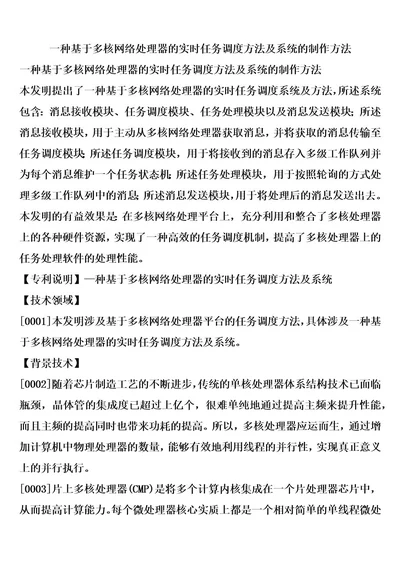 一种基于多核网络处理器的实时任务调度方法及系统的制作方法

一种基于多核网络处理器的实时任务调度方法及系统的制作方法

本发明提出了一种基于多核网络处理器的实时任务调度系统及方法，所述系统包含：消息接收模块、任务调度模块、任务处理模块以及消息发送模块；所述消息接收模块，用于主动从多核网络处理器获取消息，并将获取的消息传输至任务调度模块；所述任务调度模块，用于将接收到的消息存入多级工作队列并为每个消息维护一个任务状态机；所述任务处理模块，用于按照轮询的方式处理多级工作队列中的消息；所述消息发送模块，用于将处理后的消息发送出去。本发明的有益效果是：在多核网络处理平台上，充分利用和整合了多核处理器上的各种硬件资源，实现了一种高效的任务调度机制，提高了多核处理器上的任务处理软件的处理性能。

【专利说明】一种基于多核网络处理器的实时任务调度方法及系统

【技术领域】

[0001]本发明涉及基于多核网络处理器平台的任务调度方法，具体涉及一种基于多核网络处理器的实时任务调度方法及系统。

【背景技术】

[0002]随着芯片制造工艺的不断进步，传统的单核处理器体系结构技术已面临瓶颈，晶体管的集成度已超过上亿个，很难单纯地通过提高主频来提升性能，而且主频的提高同时也带来功耗的提高。所以，多核处理器应运而生，通过增加计算机中物理处理器的数量，能够有效地利用线程的并行性，实现真正意义上的并行执行。

[0003]片上多核处理器(CMP)是将多个计算内核集成在一个片处理器芯片中，从而提高计算能力。每个微处理器核心实质上都是一个相对简单的单线程微处